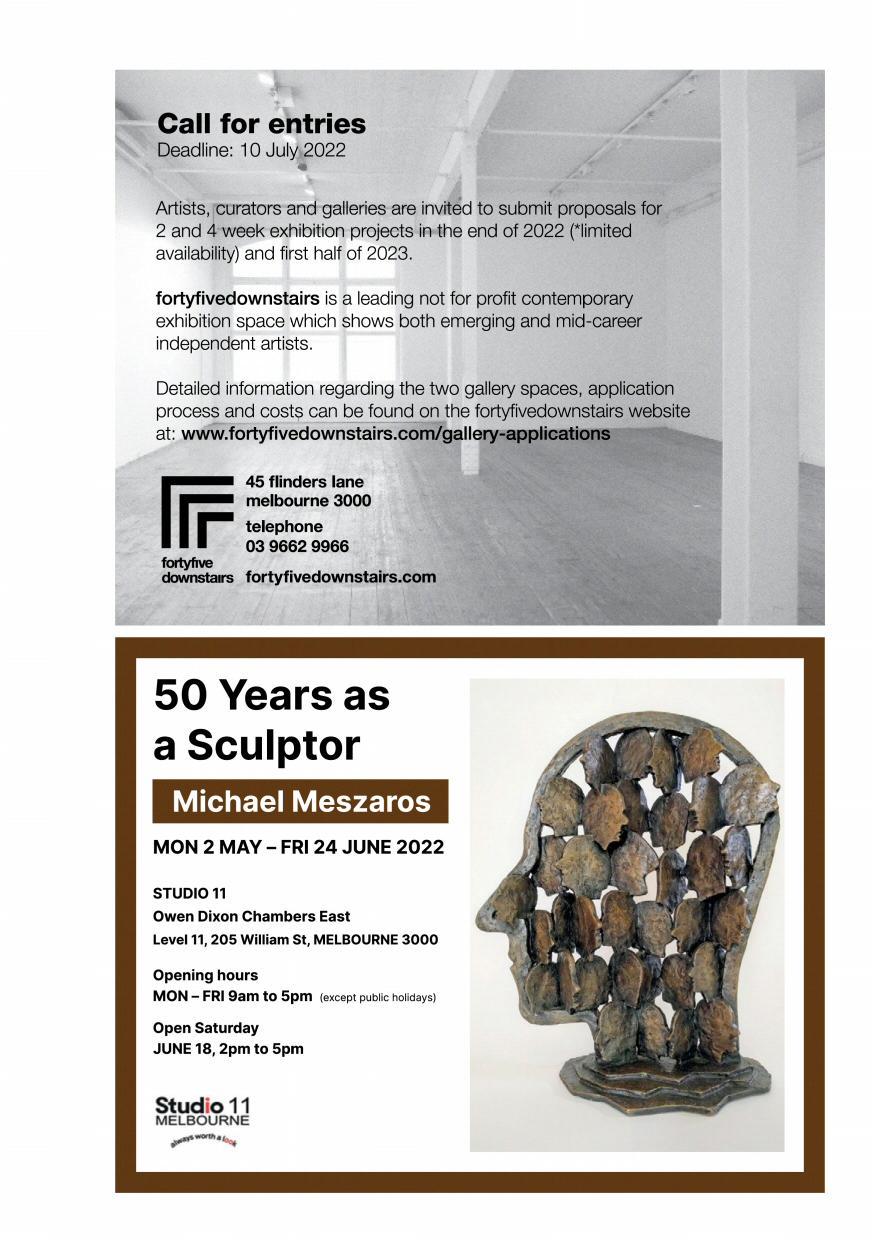 Call for entries
Deadline: 10 July 2022

Artists, curators and galleries are invited to submit proposals for 2 and 4 week exhibition projects in the end of 2022 (*limited availability) and first half of 2023.

fortyfivedownstairs is a leading not for profit contemporary exhibition space which shows both emerging and mid-career independent artists.

Detailed information regarding the two gallery spaces, application process and costs can be found on the fortyfivedownstairs website at: www.fortyfivedownstairs.com/gallery-applications

fortyfive downstairs

45 flinders lane
melbourne 3000
telephone
03 9662 9966
fortyfivedownstairs.com

50 Years as a Sculptor

Michael Meszaros

MON 2 MAY – FRI 24 JUNE 2022

STUDIO 11
Owen Dixon Chambers East
Level 11, 205 William St, MELBOURNE 3000

Opening hours
MON – FRI 9am to 5pm (except public holidays)

Open Saturday
JUNE 18, 2pm to 5pm

Studio 11
MELBOURNE
always worth a look